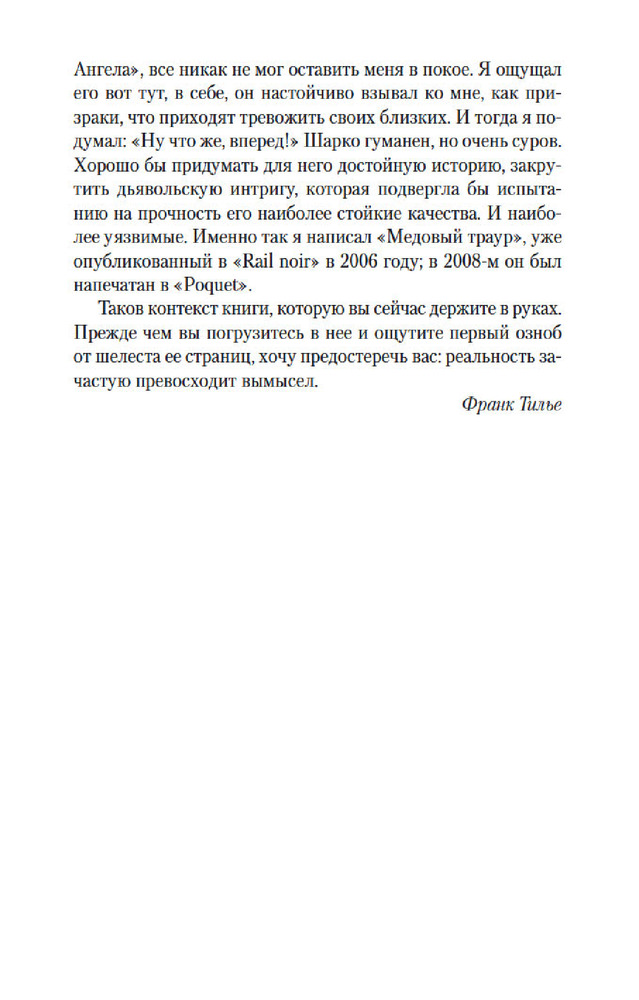 Ангела», все никак не мог оставить меня в покое. Я ощущал его вот тут, в себе, он настойчиво взывал ко мне, как призраки, что приходят тревожить своих близких. И тогда я подумал: «Ну что же, вперед!» Шарко гуманен, но очень суров. Хорошо бы придумать для него достойную историю, закрутить дьявольскую интригу, которая подвергла бы испытанию на прочность его наиболее стойкие качества. И наиболее уязвимые. Именно так я написал «Медовый траур», уже опубликованный в «Rail noir» в 2006 году; в 2008-м он был напечатан в «Poquet».

Таков контекст книги, которую вы сейчас держите в руках. Прежде чем вы погрузитесь в нее и ощутите первый озноб от шелеста ее страниц, хочу предостеречь вас: реальность зачастую превосходит вымысел.

Франк Тилье